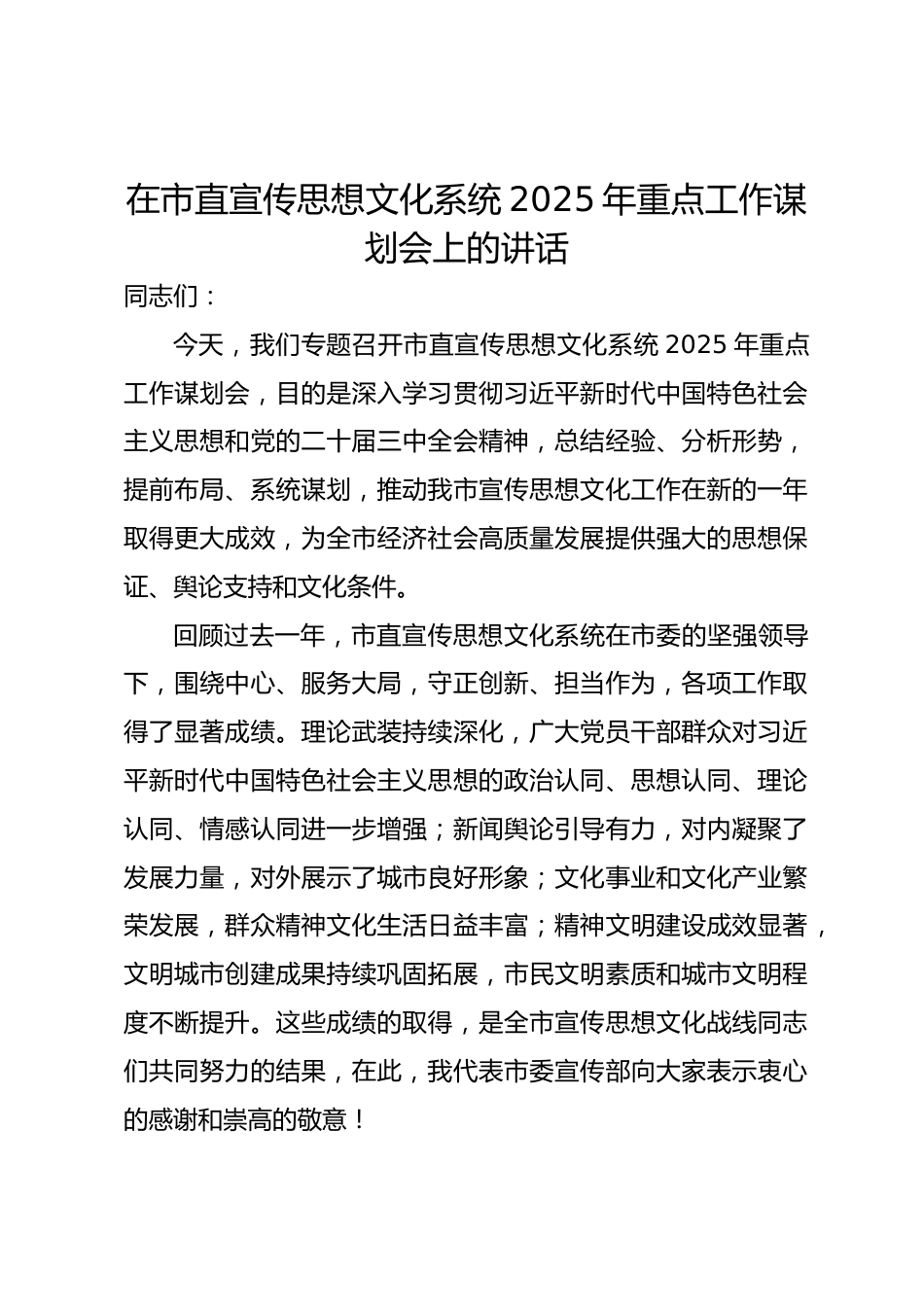 在市直宣传思想文化系统 2025 年重点工作谋划会上的讲话

同志们：

今天，我们专题召开市直宣传思想文化系统 2025 年重点工作谋划会，目的是深入学习贯彻习近平新时代中国特色社会主义思想和党的二十届三中全会精神，总结经验、分析形势，提前布局、系统谋划，推动我市宣传思想文化工作在新的一年取得更大成效，为全市经济社会高质量发展提供强大的思想保证、舆论支持和文化条件。

回顾过去一年，市直宣传思想文化系统在市委的坚强领导下，围绕中心、服务大局，守正创新、担当作为，各项工作取得了显著成绩。理论武装持续深化，广大党员干部群众对习近平新时代中国特色社会主义思想的政治认同、思想认同、理论认同、情感认同进一步增强；新闻舆论引导有力，对内凝聚了发展力量，对外展示了城市良好形象；文化事业和文化产业繁荣发展，群众精神文化生活日益丰富；精神文明建设成效显著，文明城市创建成果持续巩固拓展，市民文明素质和城市文明程度不断提升。这些成绩的取得，是全市宣传思想文化战线同志们共同努力的结果，在此，我代表市委宣传部向大家表示衷心的感谢和崇高的敬意！